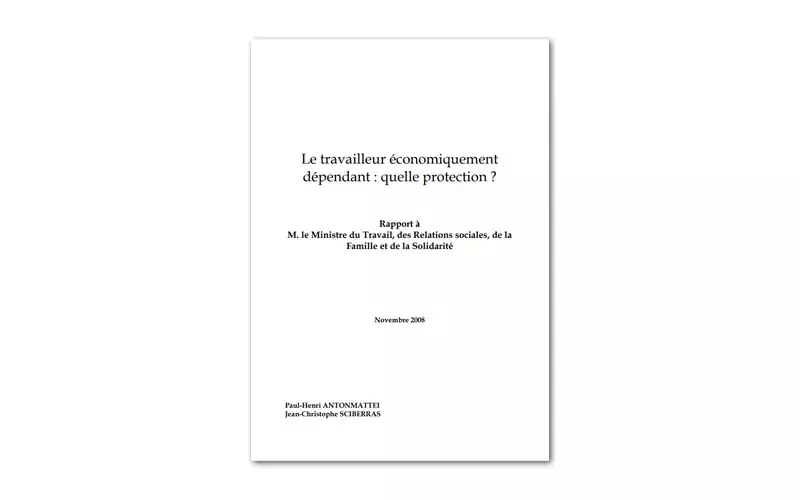 Le travailleur économiquement dépendant : quelle protection ?

Rapport à
M. le Ministre du Travail, des Relations sociales, de la Famille et de la Solidarité

Novembre 2008

Paul-Henri ANTONMATTEI
Jean-Christophe SCIBERRAS